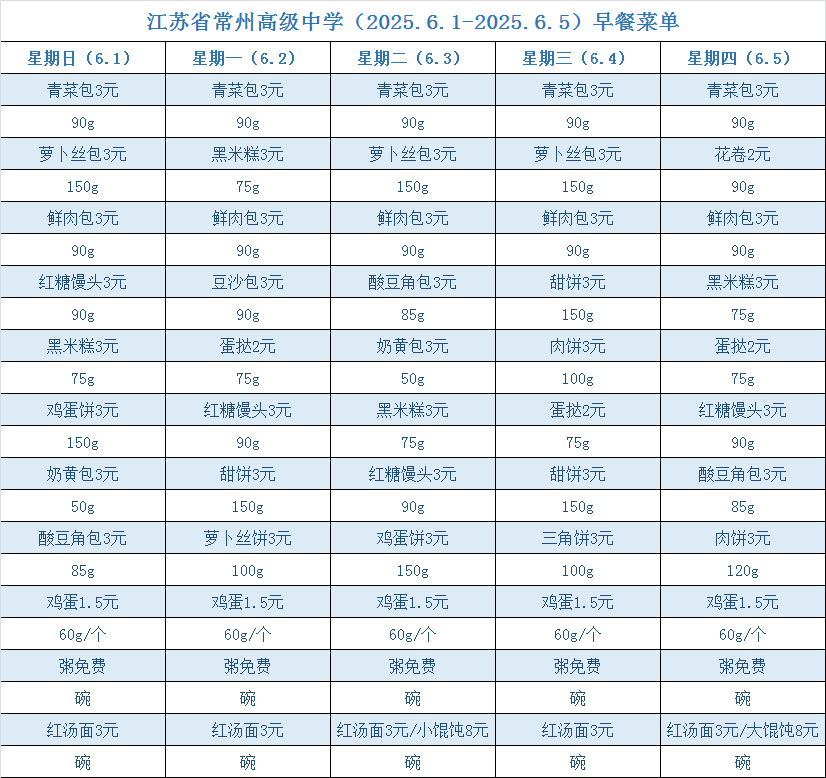 江苏省常州高级中学（2025.6.1-2025.6.5）早餐菜单

| 星期日（6.1） | 星期一（6.2） | 星期二（6.3） | 星期三（6.4） | 星期四（6.5） |
|---|---|---|---|---|
| 青菜包3元 | 青菜包3元 | 青菜包3元 | 青菜包3元 | 青菜包3元 |
| 90g | 90g | 90g | 90g | 90g |
| 萝卜丝包3元 | 黑米糕3元 | 萝卜丝包3元 | 萝卜丝包3元 | 花卷2元 |
| 150g | 75g | 150g | 150g | 90g |
| 鲜肉包3元 | 鲜肉包3元 | 鲜肉包3元 | 鲜肉包3元 | 鲜肉包3元 |
| 90g | 90g | 90g | 90g | 90g |
| 红糖馒头3元 | 豆沙包3元 | 酸豆角包3元 | 甜饼3元 | 黑米糕3元 |
| 90g | 90g | 85g | 150g | 75g |
| 黑米糕3元 | 蛋挞2元 | 奶黄包3元 | 肉饼3元 | 蛋挞2元 |
| 75g | 75g | 50g | 100g | 75g |
| 鸡蛋饼3元 | 红糖馒头3元 | 黑米糕3元 | 蛋挞2元 | 红糖馒头3元 |
| 150g | 90g | 75g | 75g | 90g |
| 奶黄包3元 | 甜饼3元 | 红糖馒头3元 | 甜饼3元 | 酸豆角包3元 |
| 50g | 150g | 90g | 150g | 85g |
| 酸豆角包3元 | 萝卜丝饼3元 | 鸡蛋饼3元 | 三角饼3元 | 肉饼3元 |
| 85g | 100g | 150g | 100g | 120g |
| 鸡蛋1.5元 | 鸡蛋1.5元 | 鸡蛋1.5元 | 鸡蛋1.5元 | 鸡蛋1.5元 |
| 60g/个 | 60g/个 | 60g/个 | 60g/个 | 60g/个 |
| 粥免费 | 粥免费 | 粥免费 | 粥免费 | 粥免费 |
| 碗 | 碗 | 碗 | 碗 | 碗 |
| 红汤面3元 | 红汤面3元 | 红汤面3元/小馄饨8元 | 红汤面3元 | 红汤面3元/大馄饨8元 |
| 碗 | 碗 | 碗 | 碗 | 碗 |